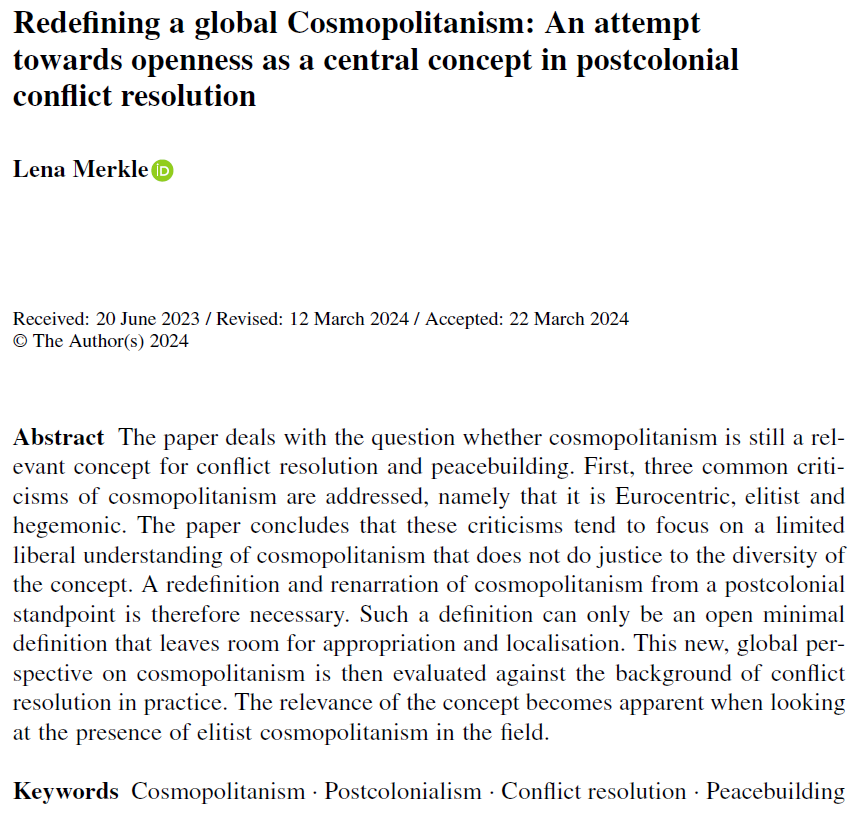 Redefining a global Cosmopolitanism: An attempt towards openness as a central concept in postcolonial conflict resolution

Lena Merkle

Received: 20 June 2023 / Revised: 12 March 2024 / Accepted: 22 March 2024
© The Author(s) 2024

Abstract The paper deals with the question whether cosmopolitanism is still a relevant concept for conflict resolution and peacebuilding. First, three common criticisms of cosmopolitanism are addressed, namely that it is Eurocentric, elitist and hegemonic. The paper concludes that these criticisms tend to focus on a limited liberal understanding of cosmopolitanism that does not do justice to the diversity of the concept. A redefinition and renarration of cosmopolitanism from a postcolonial standpoint is therefore necessary. Such a definition can only be an open minimal definition that leaves room for appropriation and localisation. This new, global perspective on cosmopolitanism is then evaluated against the background of conflict resolution in practice. The relevance of the concept becomes apparent when looking at the presence of elitist cosmopolitanism in the field.

Keywords Cosmopolitanism · Postcolonialism · Conflict resolution · Peacebuilding